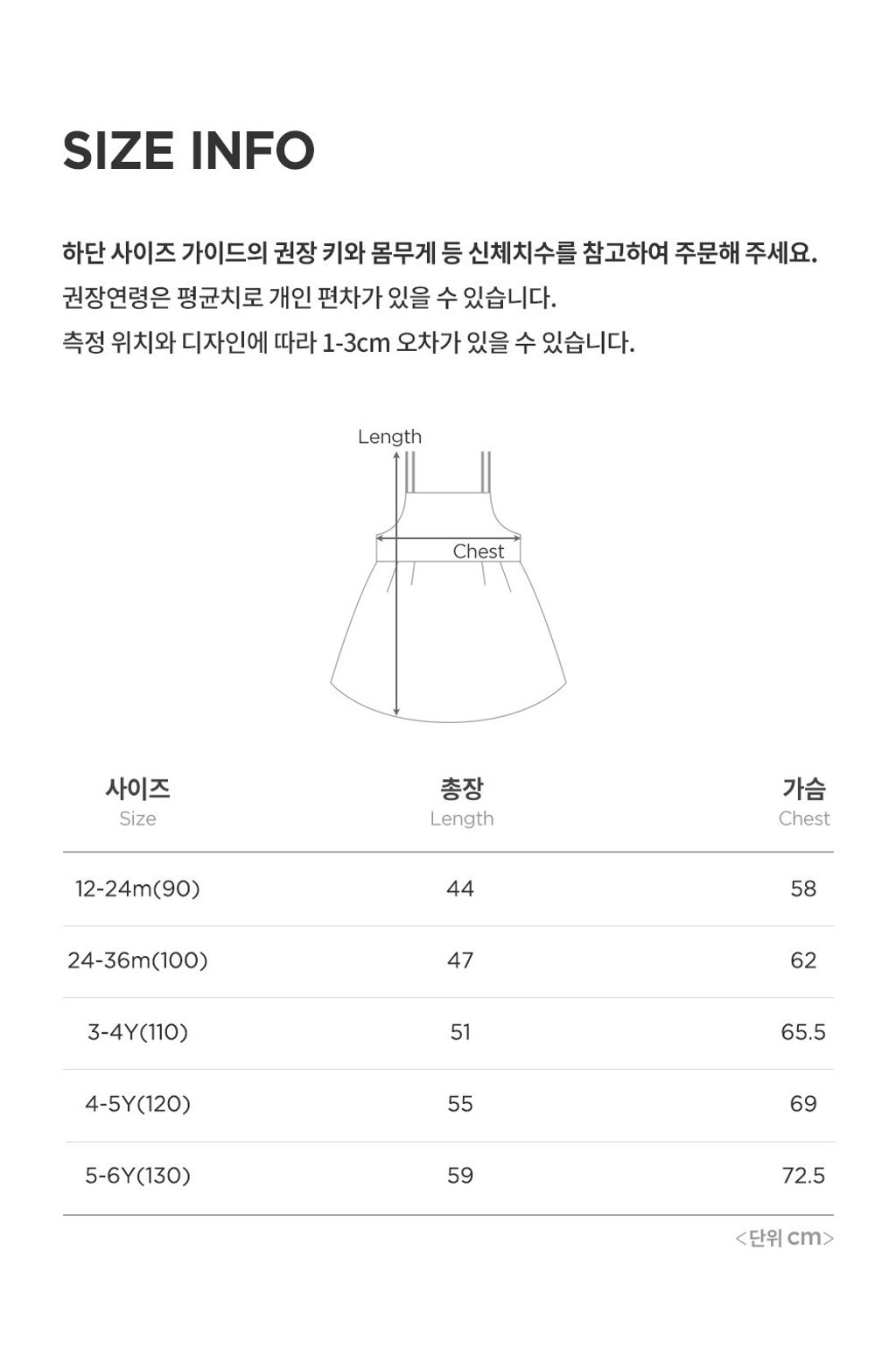 SIZE INFO

하단 사이즈 가이드의 권장 키와 몸무게 등 신체치수를 참고하여 주문해 주세요.
권장연령은 평균치로 개인 편차가 있을 수 있습니다.
측정 위치와 디자인에 따라 1-3cm 오차가 있을 수 있습니다.

Length
Chest

| 사이즈 Size | 총장 Length | 가슴 Chest |
|---|---|---|
| 12-24m(90) | 44 | 58 |
| 24-36m(100) | 47 | 62 |
| 3-4Y(110) | 51 | 65.5 |
| 4-5Y(120) | 55 | 69 |
| 5-6Y(130) | 59 | 72.5 |

<단위 cm>